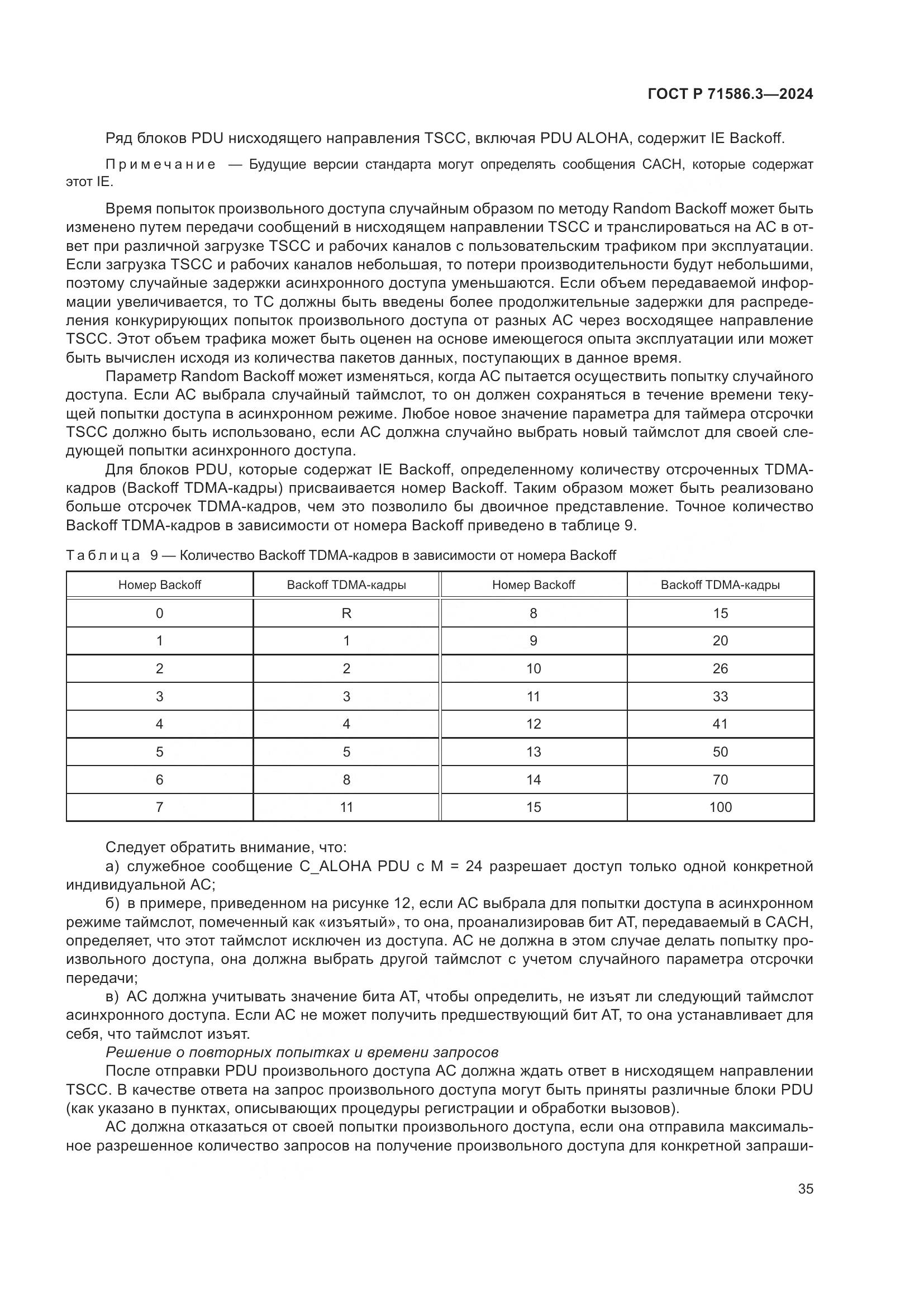 ГОСТ Р 71586.3—2024

Ряд блоков PDU нисходящего направления TSCC, включая PDU ALOHA, содержит IE Backoff.

Примечание — Будущие версии стандарта могут определять сообщения CACH, которые содержат этот IE.

Время попыток произвольного доступа случайным образом по методу Random Backoff может быть изменено путем передачи сообщений в нисходящем направлении TSCC и транслироваться на АС в ответ при различной загрузке TSCC и рабочих каналов с пользовательским трафиком при эксплуатации. Если загрузка TSCC и рабочих каналов небольшая, то потери производительности будут небольшими, поэтому случайные задержки асинхронного доступа уменьшаются. Если объем передаваемой информации увеличивается, то ТС должны быть введены более продолжительные задержки для распределения конкурирующих попыток произвольного доступа от разных АС через восходящее направление TSCC. Этот объем трафика может быть оценен на основе имеющегося опыта эксплуатации или может быть вычислен исходя из количества пакетов данных, поступающих в данное время.

Параметр Random Backoff может изменяться, когда АС пытается осуществить попытку случайного доступа. Если АС выбрала случайный таймслот, то он должен сохраняться в течение времени текущей попытки доступа в асинхронном режиме. Любое новое значение параметра для таймера отсрочки TSCC должно быть использовано, если АС должна случайно выбрать новый таймслот для своей следующей попытки асинхронного доступа.

Для блоков PDU, которые содержат IE Backoff, определенному количеству отсроченных TDMA-кадров (Backoff TDMA-кадры) присваивается номер Backoff. Таким образом может быть реализовано больше отсрочек TDMA-кадров, чем это позволило бы двоичное представление. Точное количество Backoff TDMA-кадров в зависимости от номера Backoff приведено в таблице 9.

Таблица 9 — Количество Backoff TDMA-кадров в зависимости от номера Backoff

| Номер Backoff | Backoff TDMA-кадры | Номер Backoff | Backoff TDMA-кадры |
|---|---|---|---|
| 0 | R | 8 | 15 |
| 1 | 1 | 9 | 20 |
| 2 | 2 | 10 | 26 |
| 3 | 3 | 11 | 33 |
| 4 | 4 | 12 | 41 |
| 5 | 5 | 13 | 50 |
| 6 | 8 | 14 | 70 |
| 7 | 11 | 15 | 100 |

Следует обратить внимание, что:

а) служебное сообщение C_ALOHA PDU с M = 24 разрешает доступ только одной конкретной индивидуальной АС;

б) в примере, приведенном на рисунке 12, если АС выбрала для попытки доступа в асинхронном режиме таймслот, помеченный как «изъятый», то она, проанализировав бит AT, передаваемый в CACH, определяет, что этот таймслот исключен из доступа. АС не должна в этом случае делать попытку произвольного доступа, она должна выбрать другой таймслот с учетом случайного параметра отсрочки передачи;

в) АС должна учитывать значение бита AT, чтобы определить, не изъят ли следующий таймслот асинхронного доступа. Если АС не может получить предшествующий бит AT, то она устанавливает для себя, что таймслот изъят.

Решение о повторных попытках и времени запросов

После отправки PDU произвольного доступа АС должна ждать ответ в нисходящем направлении TSCC. В качестве ответа на запрос произвольного доступа могут быть приняты различные блоки PDU (как указано в пунктах, описывающих процедуры регистрации и обработки вызовов).

АС должна отказаться от своей попытки произвольного доступа, если она отправила максимальное разрешенное количество запросов на получение произвольного доступа для конкретной запраши-

35